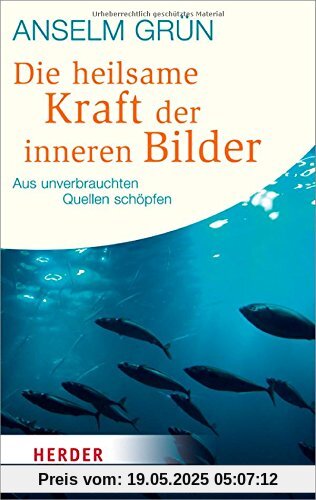 Urheberrechtlich geschütztes Material

ANSELM GRÜN

Die heilsame Kraft der inneren Bilder

Aus unverbrauchten Quellen schöpfen

HERDER

Preis vom: 19.05.2025 05:07:12